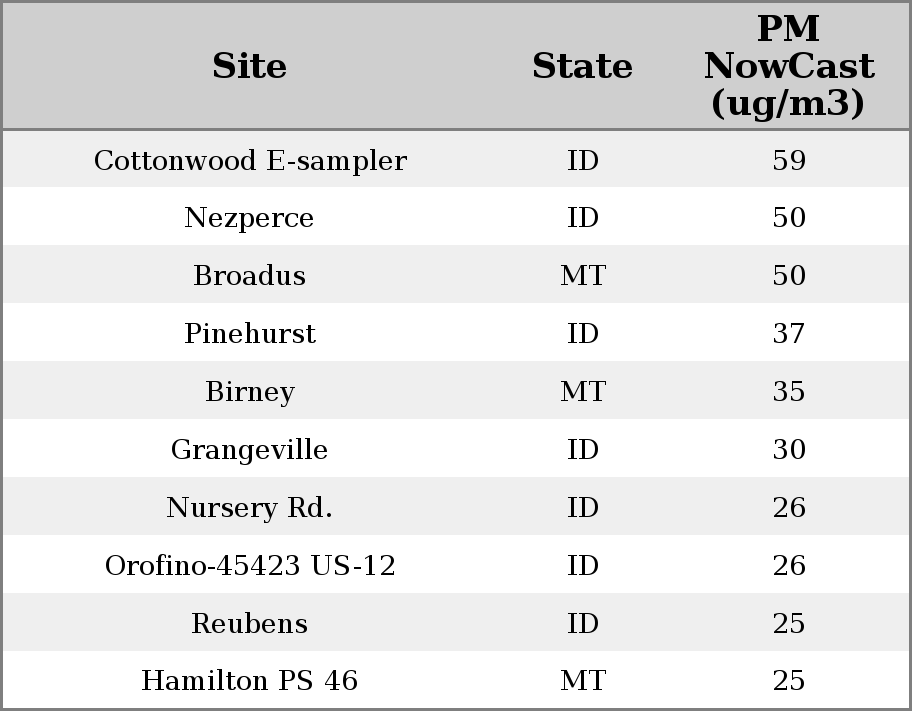 | Site | State | PM NowCast (ug/m3) |
|---|---|---|
| Cottonwood E-sampler | ID | 59 |
| Nezperce | ID | 50 |
| Broadus | MT | 50 |
| Pinehurst | ID | 37 |
| Birney | MT | 35 |
| Grangeville | ID | 30 |
| Nursery Rd. | ID | 26 |
| Orofino-45423 US-12 | ID | 26 |
| Reubens | ID | 25 |
| Hamilton PS 46 | MT | 25 |